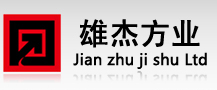 雄杰方业
Jian zhu ji shu Ltd